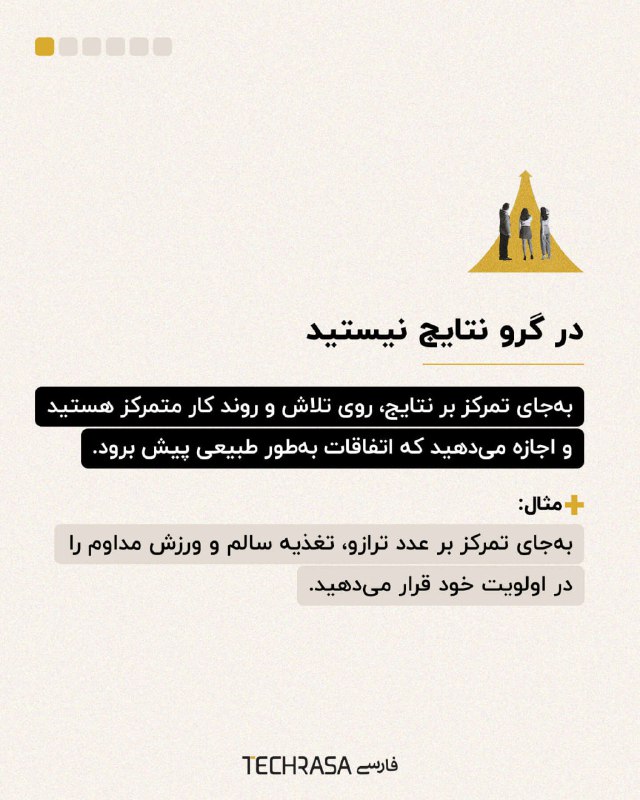 در گرو نتایج نیستید

به‌جای تمرکز بر نتایج، روی تلاش و روند کار متمرکز هستید و اجازه می‌دهید که اتفاقات به‌طور طبیعی پیش برود.

مثال:

به‌جای تمرکز بر عدد ترازو، تغذیه سالم و ورزش مداوم را در اولویت خود قرار می‌دهید.

TECHRASA فارسی